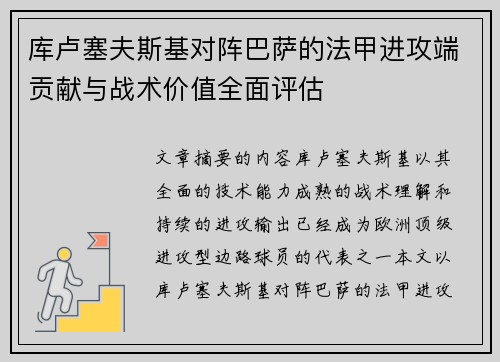 库卢塞夫斯基对阵巴萨的法甲进攻端贡献与战术价值全面评估

文章摘要的内容库卢塞夫斯基以其全面的技术能力成熟的战术理解和持续的进攻输出已经成为欧洲顶级进攻型边路球员的代表之一本文以库卢塞夫斯基对阵巴萨的法甲进攻